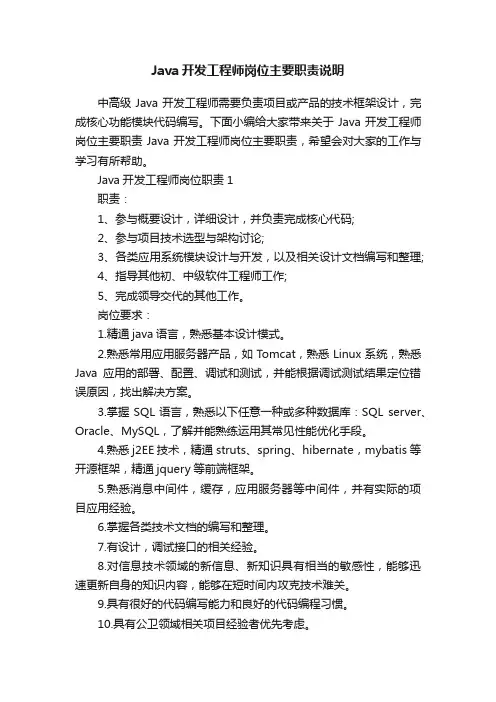 Java 开发工程师岗位主要职责说明

中高级 Java 开发工程师需要负责项目或产品的技术框架设计，完成核心功能模块代码编写。下面小编给大家带来关于 Java 开发工程师岗位主要职责 Java 开发工程师岗位主要职责，希望会对大家的工作与学习有所帮助。

Java 开发工程师岗位职责 1

职责：

1、参与概要设计，详细设计，并负责完成核心代码;

2、参与项目技术选型与架构讨论;

3、各类应用系统模块设计与开发，以及相关设计文档编写和整理;

4、指导其他初、中级软件工程师工作;

5、完成领导交代的其他工作。

岗位要求：

1.精通 java 语言，熟悉基本设计模式。

2.熟悉常用应用服务器产品，如 Tomcat，熟悉 Linux 系统，熟悉 Java 应用的部署、配置、调试和测试，并能根据调试测试结果定位错误原因，找出解决方案。

3.掌握 SQL 语言，熟悉以下任意一种或多种数据库：SQL server、Oracle、MySQL，了解并能熟练运用其常见性能优化手段。

4.熟悉 j2EE 技术，精通 struts、spring、hibernate，mybatis 等开源框架，精通 jquery 等前端框架。

5.熟悉消息中间件，缓存，应用服务器等中间件，并有实际的项目应用经验。

6.掌握各类技术文档的编写和整理。

7.有设计，调试接口的相关经验。

8.对信息技术领域的新信息、新知识具有相当的敏感性，能够迅速更新自身的知识内容，能够在短时间内攻克技术难关。

9.具有很好的代码编写能力和良好的代码编程习惯。

10.具有公卫领域相关项目经验者优先考虑。